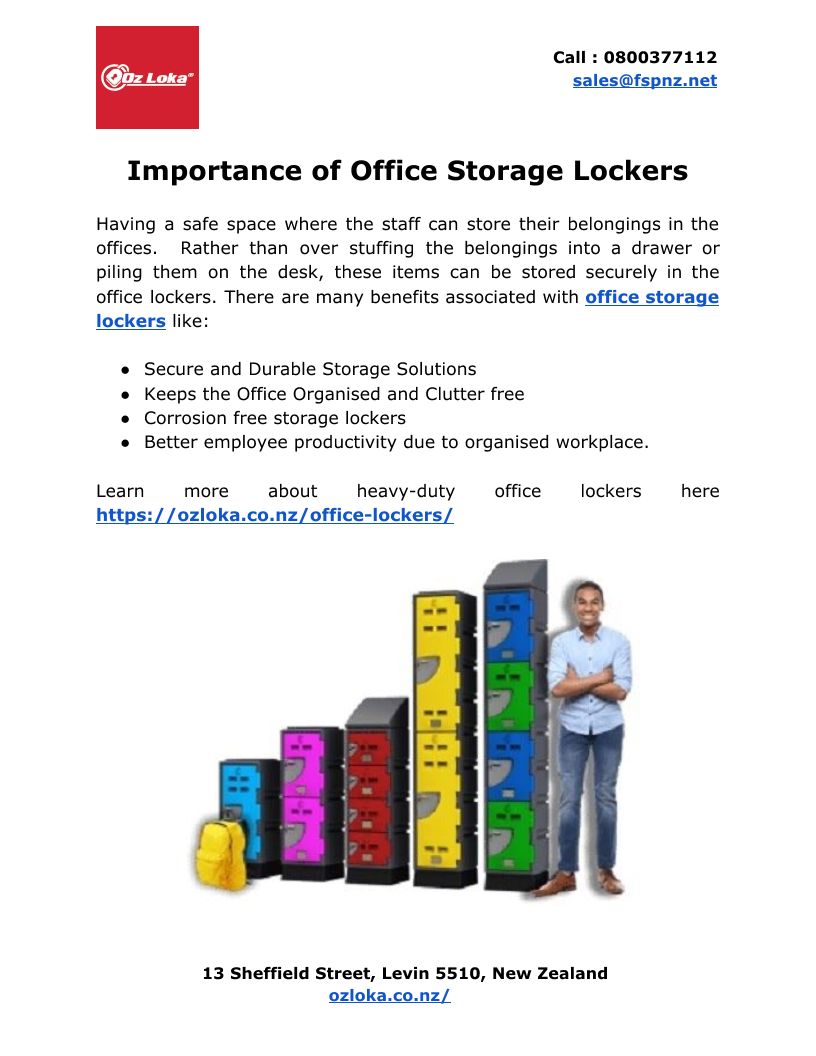 Oz Loka®

Call : 0800377112
sales@fspnz.net

Importance of Office Storage Lockers

Having a safe space where the staff can store their belongings in the offices. Rather than over stuffing the belongings into a drawer or piling them on the desk, these items can be stored securely in the office lockers. There are many benefits associated with office storage lockers like:

• Secure and Durable Storage Solutions
• Keeps the Office Organised and Clutter free
• Corrosion free storage lockers
• Better employee productivity due to organised workplace.

Learn more about heavy-duty office lockers here https://ozloka.co.nz/office-lockers/

13 Sheffield Street, Levin 5510, New Zealand
ozloka.co.nz/